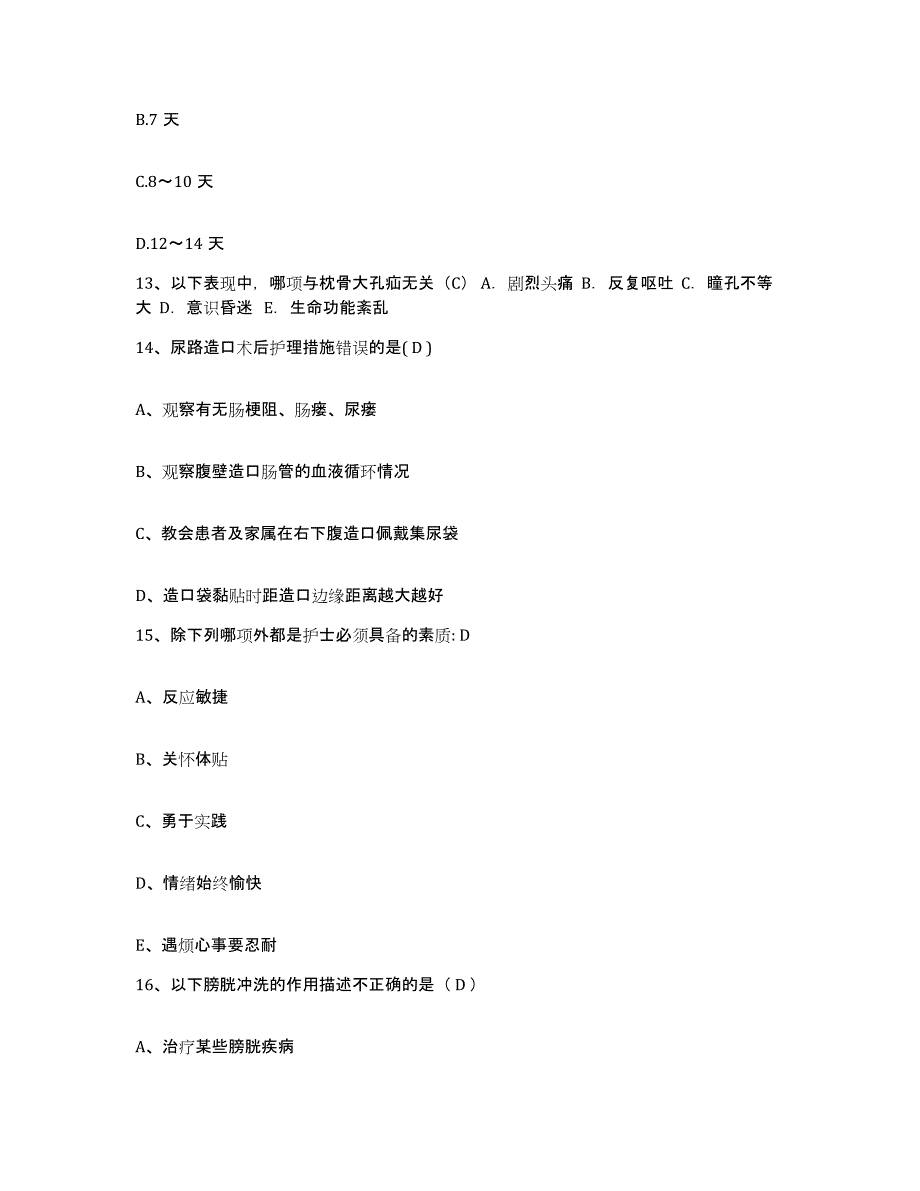 B.7 天

C.8～10 天

D.12～14 天

13、以下表现中，哪项与枕骨大孔疝无关（C） A. 剧烈头痛 B. 反复呕吐 C. 瞳孔不等大 D. 意识昏迷 E. 生命功能紊乱

14、尿路造口术后护理措施错误的是( D )

A、观察有无肠梗阻、肠瘘、尿瘘

B、观察腹壁造口肠管的血液循环情况

C、教会患者及家属在右下腹造口佩戴集尿袋

D、造口袋黏贴时距造口边缘距离越大越好

15、除下列哪项外都是护士必须具备的素质: D

A、反应敏捷

B、关怀体贴

C、勇于实践

D、情绪始终愉快

E、遇烦心事要忍耐

16、以下膀胱冲洗的作用描述不正确的是（ D ）

A、治疗某些膀胱疾病